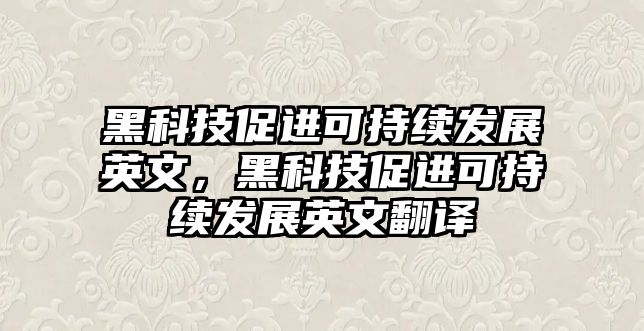 黑科技促进可持续发展英文，黑科技促进可持续发展英文翻译